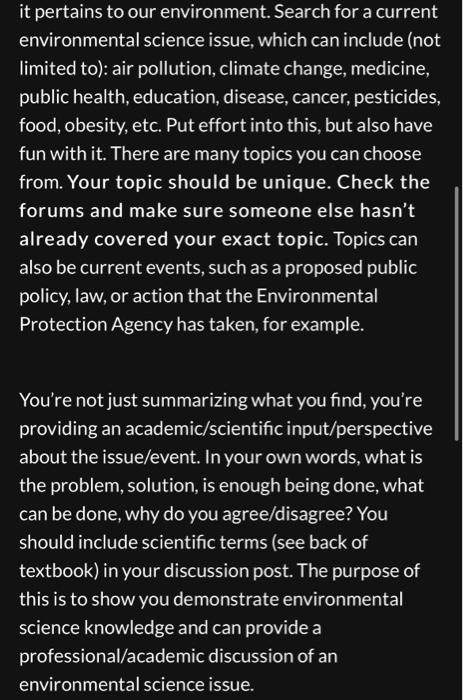 it pertains to our environment. Search for a current environmental science issue, which can include (not limited to): air pollution, climate change, medicine, public health, education, disease, cancer, pesticides, food, obesity, etc. Put effort into this, but also have fun with it. There are many topics you can choose from. Your topic should be unique. Check the forums and make sure someone else hasn't already covered your exact topic. Topics can also be current events, such as a proposed public policy, law, or action that the Environmental Protection Agency has taken, for example.

You're not just summarizing what you find, you're providing an academic/scientific input/perspective about the issue/event. In your own words, what is the problem, solution, is enough being done, what can be done, why do you agree/disagree? You should include scientific terms (see back of textbook) in your discussion post. The purpose of this is to show you demonstrate environmental science knowledge and can provide a professional/academic discussion of an environmental science issue.